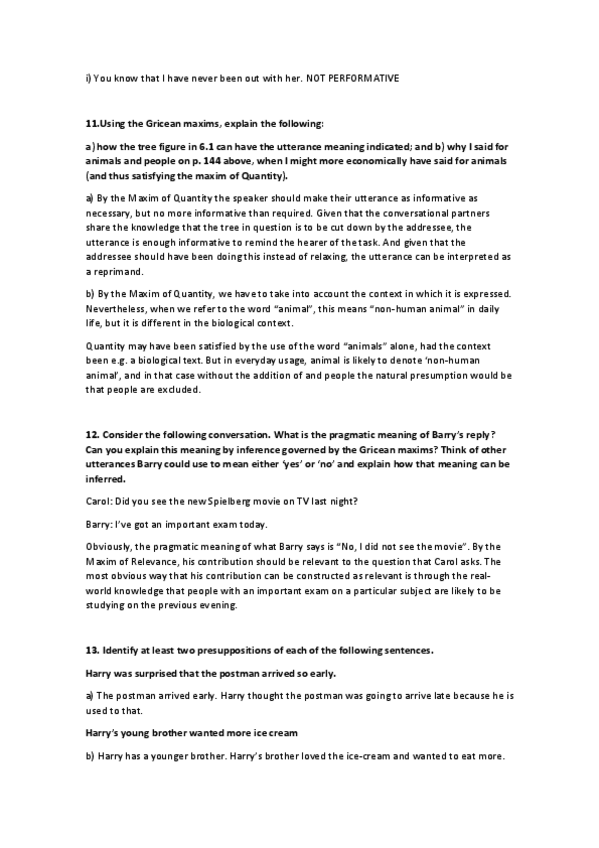 i) You know that I have never been out with her. NOT PERFORMATIVE

11.Using the Gricean maxims, explain the following:

a) how the tree figure in 6.1 can have the utterance meaning indicated; and b) why I said for animals and people on p. 144 above, when I might more economically have said for animals (and thus satisfying the maxim of Quantity).

a) By the Maxim of Quantity the speaker should make their utterance as informative as necessary, but no more informative than required. Given that the conversational partners share the knowledge that the tree in question is to be cut down by the addressee, the utterance is enough informative to remind the hearer of the task. And given that the addressee should have been doing this instead of relaxing, the utterance can be interpreted as a reprimand.

b) By the Maxim of Quantity, we have to take into account the context in which it is expressed. Nevertheless, when we refer to the word "animal", this means "non-human animal" in daily life, but it is different in the biological context.

Quantity may have been satisfied by the use of the word "animals" alone, had the context been e.g. a biological text. But in everyday usage, animal is likely to denote 'non-human animal', and in that case without the addition of and people the natural presumption would be that people are excluded.

12. Consider the following conversation. What is the pragmatic meaning of Barry's reply? Can you explain this meaning by inference governed by the Gricean maxims? Think of other utterances Barry could use to mean either 'yes' or 'no' and explain how that meaning can be inferred.

Carol: Did you see the new Spielberg movie on TV last night?

Barry: I've got an important exam today.

Obviously, the pragmatic meaning of what Barry says is "No, I did not see the movie". By the Maxim of Relevance, his contribution should be relevant to the question that Carol asks. The most obvious way that his contribution can be constructed as relevant is through the real-world knowledge that people with an important exam on a particular subject are likely to be studying on the previous evening.

13. Identify at least two presuppositions of each of the following sentences.

Harry was surprised that the postman arrived so early.

a) The postman arrived early. Harry thought the postman was going to arrive late because he is used to that.

Harry's young brother wanted more ice cream

b) Harry has a younger brother. Harry's brother loved the ice-cream and wanted to eat more.